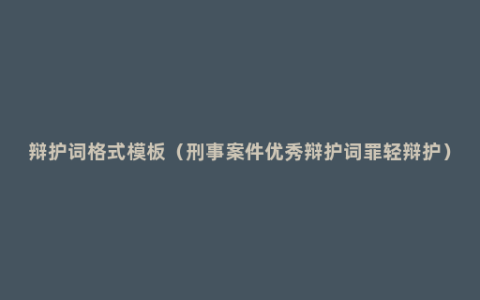 辩护词格式模板（刑事案件优秀辩护词罪轻辩护）